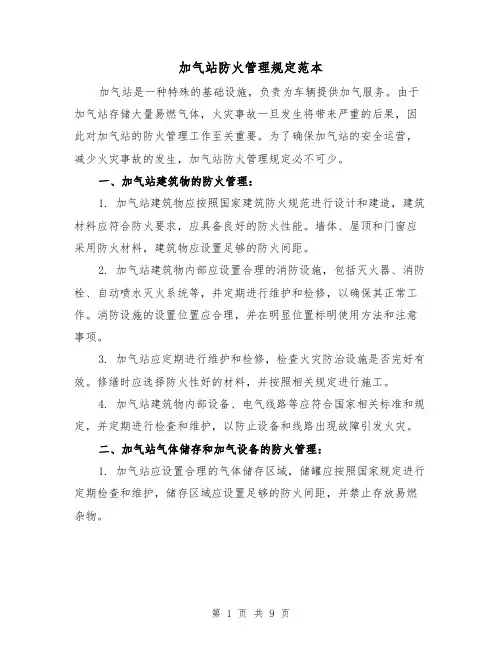 加气站防火管理规定范本

加气站是一种特殊的基础设施，负责为车辆提供加气服务。由于加气站存储大量易燃气体，火灾事故一旦发生将带来严重的后果，因此对加气站的防火管理工作至关重要。为了确保加气站的安全运营，减少火灾事故的发生，加气站防火管理规定必不可少。

一、加气站建筑物的防火管理：

1. 加气站建筑物应按照国家建筑防火规范进行设计和建造，建筑材料应符合防火要求，应具备良好的防火性能。墙体、屋顶和门窗应采用防火材料，建筑物应设置足够的防火间距。

2. 加气站建筑物内部应设置合理的消防设施，包括灭火器、消防栓、自动喷水灭火系统等，并定期进行维护和检修，以确保其正常工作。消防设施的设置位置应合理，并在明显位置标明使用方法和注意事项。

3. 加气站应定期进行维护和检修，检查火灾防治设施是否完好有效。修缮时应选择防火性好的材料，并按照相关规定进行施工。

4. 加气站建筑物内部设备、电气线路等应符合国家相关标准和规定，并定期进行检查和维护，以防止设备和线路出现故障引发火灾。

二、加气站气体储存和加气设备的防火管理：

1. 加气站应设置合理的气体储存区域，储罐应按照国家规定进行定期检查和维护，储存区域应设置足够的防火间距，并禁止存放易燃杂物。

第 1 页 共 9 页